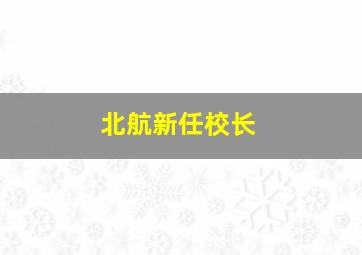 北航新任校长